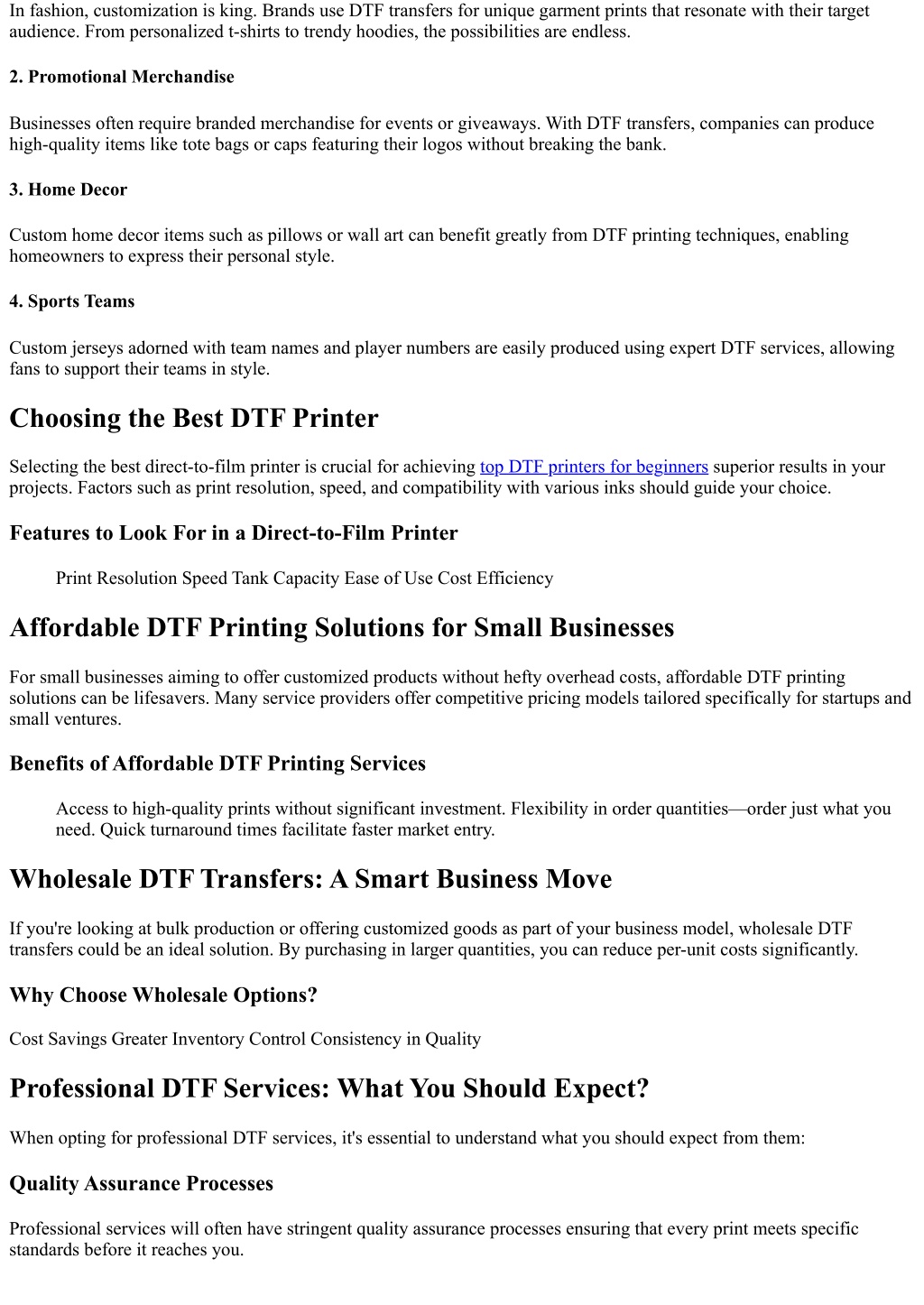 In fashion, customization is king. Brands use DTF transfers for unique garment prints that resonate with their target audience. From personalized t-shirts to trendy hoodies, the possibilities are endless.

2. Promotional Merchandise

Businesses often require branded merchandise for events or giveaways. With DTF transfers, companies can produce high-quality items like tote bags or caps featuring their logos without breaking the bank.

3. Home Decor

Custom home decor items such as pillows or wall art can benefit greatly from DTF printing techniques, enabling homeowners to express their personal style.

4. Sports Teams

Custom jerseys adorned with team names and player numbers are easily produced using expert DTF services, allowing fans to support their teams in style.

Choosing the Best DTF Printer

Selecting the best direct-to-film printer is crucial for achieving top DTF printers for beginners superior results in your projects. Factors such as print resolution, speed, and compatibility with various inks should guide your choice.

Features to Look For in a Direct-to-Film Printer

Print Resolution Speed Tank Capacity Ease of Use Cost Efficiency

Affordable DTF Printing Solutions for Small Businesses

For small businesses aiming to offer customized products without hefty overhead costs, affordable DTF printing solutions can be lifesavers. Many service providers offer competitive pricing models tailored specifically for startups and small ventures.

Benefits of Affordable DTF Printing Services

Access to high-quality prints without significant investment. Flexibility in order quantities—order just what you need. Quick turnaround times facilitate faster market entry.

Wholesale DTF Transfers: A Smart Business Move

If you're looking at bulk production or offering customized goods as part of your business model, wholesale DTF transfers could be an ideal solution. By purchasing in larger quantities, you can reduce per-unit costs significantly.

Why Choose Wholesale Options?

Cost Savings Greater Inventory Control Consistency in Quality

Professional DTF Services: What You Should Expect?

When opting for professional DTF services, it's essential to understand what you should expect from them:

Quality Assurance Processes

Professional services will often have stringent quality assurance processes ensuring that every print meets specific standards before it reaches you.